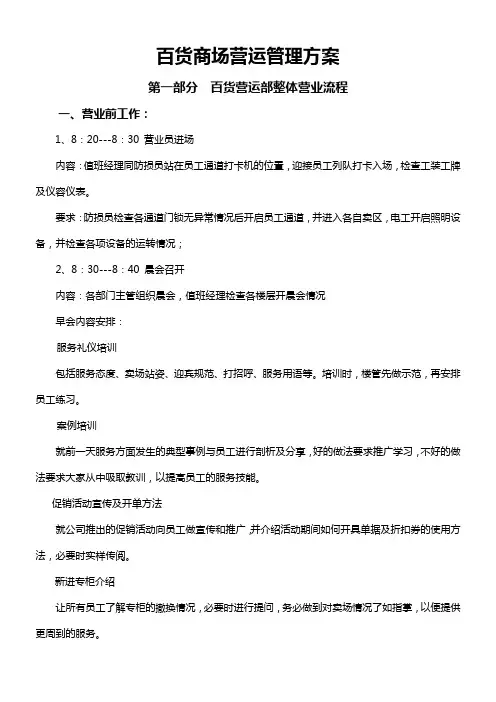 百货商场营运管理方案

第一部分　百货营运部整体营业流程

一、营业前工作：

1、8：20---8：30 营业员进场

内容：值班经理同防损员站在员工通道打卡机的位置，迎接员工列队打卡入场，检查工装工牌及仪容仪表。

要求：防损员检查各通道门锁无异常情况后开启员工通道，并进入各自卖区，电工开启照明设备，并检查各项设备的运转情况；

2、8：30---8：40 晨会召开

内容：各部门主管组织晨会，值班经理检查各楼层开晨会情况

早会内容安排：

服务礼仪培训

包括服务态度、卖场站姿、迎宾规范、打招呼、服务用语等。培训时，楼管先做示范，再安排员工练习。

案例培训

就前一天服务方面发生的典型事例与员工进行剖析及分享，好的做法要求推广学习，不好的做法要求大家从中吸取教训，以提高员工的服务技能。

促销活动宣传及开单方法

就公司推出的促销活动向员工做宣传和推广，并介绍活动期间如何开具单据及折扣券的使用方法，必要时实样传阅。

新进专柜介绍

让所有员工了解专柜的撤换情况，必要时进行提问，务必做到对卖场情况了如指掌，以便提供更周到的服务。